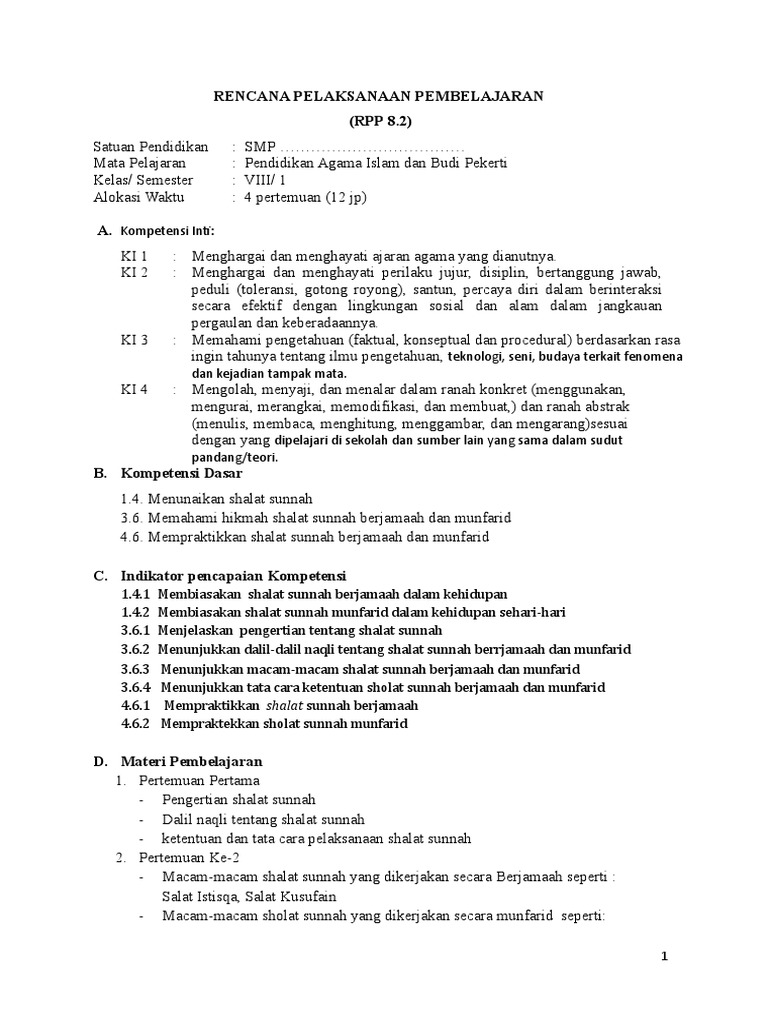 RENCANA PELAKSANAAN PEMBELAJARAN

(RPP 8.2)

Satuan Pendidikan : SMP ....................................
Mata Pelajaran : Pendidikan Agama Islam dan Budi Pekerti
Kelas/ Semester : VIII/ 1
Alokasi Waktu : 4 pertemuan (12 jp)

A. Kompetensi Inti:

KI 1 : Menghargai dan menghayati ajaran agama yang dianutnya.
KI 2 : Menghargai dan menghayati perilaku jujur, disiplin, bertanggung jawab, peduli (toleransi, gotong royong), santun, percaya diri dalam berinteraksi secara efektif dengan lingkungan sosial dan alam dalam jangkauan pergaulan dan keberadaannya.
KI 3 : Memahami pengetahuan (faktual, konseptual dan procedural) berdasarkan rasa ingin tahunya tentang ilmu pengetahuan, teknologi, seni, budaya terkait fenomena dan kejadian tampak mata.
KI 4 : Mengolah, menyaji, dan menalar dalam ranah konkret (menggunakan, mengurai, merangkai, memodifikasi, dan membuat,) dan ranah abstrak (menulis, membaca, menghitung, menggambar, dan mengarang)sesuai dengan yang dipelajari di sekolah dan sumber lain yang sama dalam sudut pandang/teori.

B. Kompetensi Dasar

1.4. Menunaikan shalat sunnah
3.6. Memahami hikmah shalat sunnah berjamaah dan munfarid
4.6. Mempraktikkan shalat sunnah berjamaah dan munfarid

C. Indikator pencapaian Kompetensi

1.4.1 Membiasakan shalat sunnah berjamaah dalam kehidupan
1.4.2 Membiasakan shalat sunnah munfarid dalam kehidupan sehari-hari
3.6.1 Menjelaskan pengertian tentang shalat sunnah
3.6.2 Menunjukkan dalil-dalil naqli tentang shalat sunnah berrjamaah dan munfarid
3.6.3 Menunjukkan macam-macam shalat sunnah berjamaah dan munfarid
3.6.4 Menunjukkan tata cara ketentuan sholat sunnah berjamaah dan munfarid
4.6.1 Mempraktikkan shalat sunnah berjamaah
4.6.2 Mempraktekkan sholat sunnah munfarid

D. Materi Pembelajaran

1. Pertemuan Pertama
- Pengertian shalat sunnah
- Dalil naqli tentang shalat sunnah
- ketentuan dan tata cara pelaksanaan shalat sunnah
2. Pertemuan Ke-2
- Macam-macam shalat sunnah yang dikerjakan secara Berjamaah seperti : Salat Istisqa, Salat Kusufain
- Macam-macam sholat sunnah yang dikerjakan secara munfarid seperti:

1